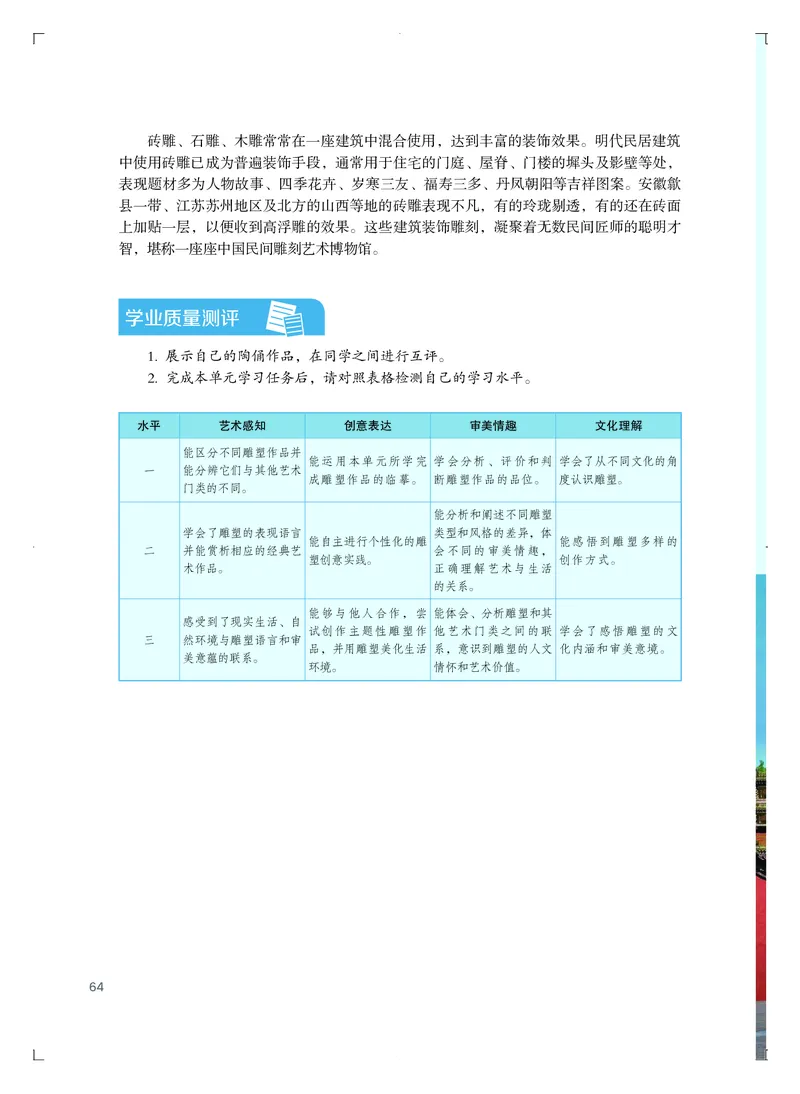 砖雕、石雕、木雕常常在一座建筑中混合使用，达到丰富的装饰效果。明代民居建筑中使用砖雕已成为普遍装饰手段，通常用于住宅的门庭、屋脊、门楼的墀头及影壁等处，表现题材多为人物故事、四季花卉、岁寒三友、福寿三多、丹凤朝阳等吉祥图案。安徽歙县一带、江苏苏州地区及北方的山西等地的砖雕表现不凡，有的玲珑剔透，有的还在砖面上加贴一层，以便收到高浮雕的效果。这些建筑装饰雕刻，凝聚着无数民间匠师的聪明才智，堪称一座座中国民间雕刻艺术博物馆。

学业质量测评

1. 展示自己的陶俑作品，在同学之间进行互评。
2. 完成本单元学习任务后，请对照表格检测自己的学习水平。

| 水平 | 艺术感知 | 创意表达 | 审美情趣 | 文化理解 |
|---|---|---|---|---|
| 一 | 能区分不同雕塑作品并能分辨它们与其他艺术门类的不同。 | 能运用本单元所学完成雕塑作品的临摹。 | 学会分析、评价和判断雕塑作品的品位。 | 学会了从不同文化的角度认识雕塑。 |
| 二 | 学会了雕塑的表现语言并能赏析相应的经典艺术作品。 | 能自主进行个性化的雕塑创意实践。 | 能分析和阐述不同雕塑类型和风格的差异，体会不同的审美情趣，正确理解艺术与生活的关系。 | 能感悟到雕塑多样的创作方式。 |
| 三 | 感受到了现实生活、自然环境与雕塑语言和审美意蕴的联系。 | 能够与他人合作，尝试创作主题性雕塑作品，并用雕塑美化生活环境。 | 能体会、分析雕塑和其他艺术门类之间的联系，意识到雕塑的人文情怀和艺术价值。 | 学会了感悟雕塑的文化内涵和审美意境。 |

64